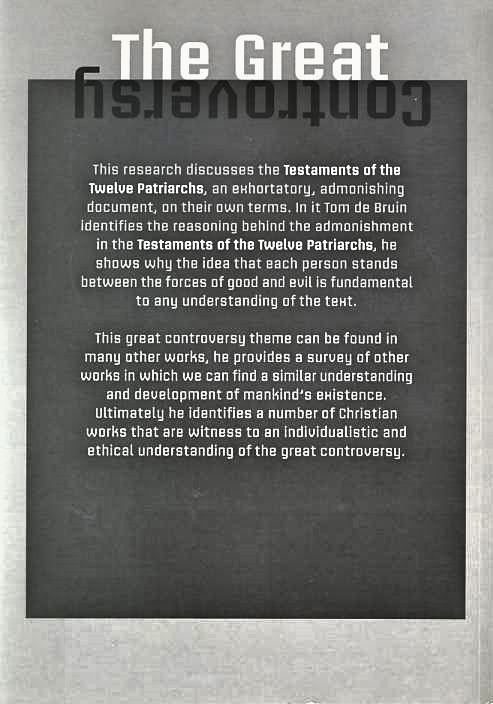 The Great

Controversy

This research discusses the Testaments of the Twelve Patriarchs, an exhortatory, admonishing document, on their own terms. In it Tom de Bruin identifies the reasoning behind the admonishment in the Testaments of the Twelve Patriarchs, he shows why the idea that each person stands between the forces of good and evil is fundamental to any understanding of the text.

This great controversy theme can be found in many other works, he provides a survey of other works in which we can find a similar understanding and development of mankind's existence. Ultimately he identifies a number of Christian works that are witness to an individualistic and ethical understanding of the great controversy.